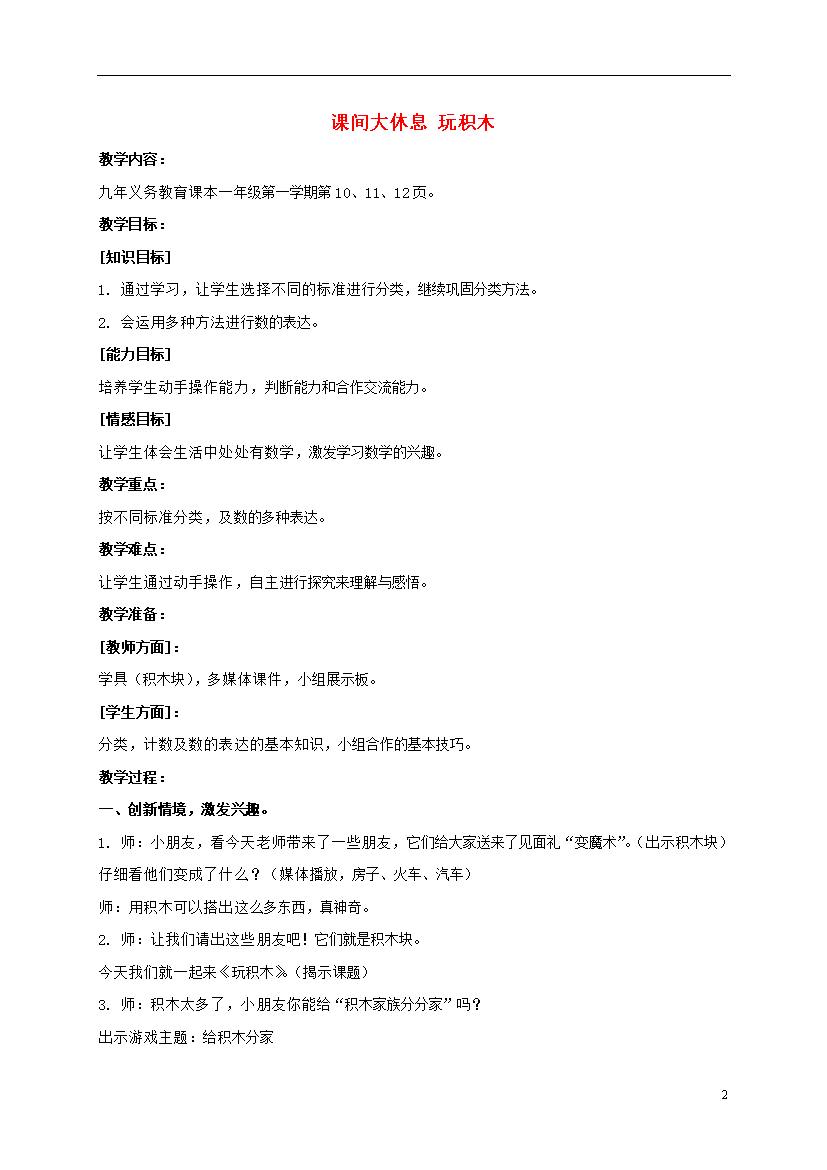 课间大休息 玩积木

教学内容：

九年义务教育课本一年级第一学期第10、11、12页。

教学目标：

[知识目标]

1. 通过学习，让学生选择不同的标准进行分类，继续巩固分类方法。

2. 会运用多种方法进行数的表达。

[能力目标]

培养学生动手操作能力，判断能力和合作交流能力。

[情感目标]

让学生体会生活中处处有数学，激发学习数学的兴趣。

教学重点：

按不同标准分类，及数的多种表达。

教学难点：

让学生通过动手操作，自主进行探究来理解与感悟。

教学准备：

[教师方面]：

学具（积木块），多媒体课件，小组展示板。

[学生方面]：

分类，计数及数的表达的基本知识，小组合作的基本技巧。

教学过程：

一、创新情境，激发兴趣。

1. 师：小朋友，看今天老师带来了一些朋友，它们给大家送来了见面礼“变魔术”。（出示积木块）仔细看他们变成了什么？（媒体播放，房子、火车、汽车）

师：用积木可以搭出这么多东西，真神奇。

2. 师：让我们请出这些朋友吧！它们就是积木块。

今天我们就一起来《玩积木》（揭示课题）

3. 师：积木太多了，小朋友你能给“积木家族分分家”吗？

出示游戏主题：给积木分家

2